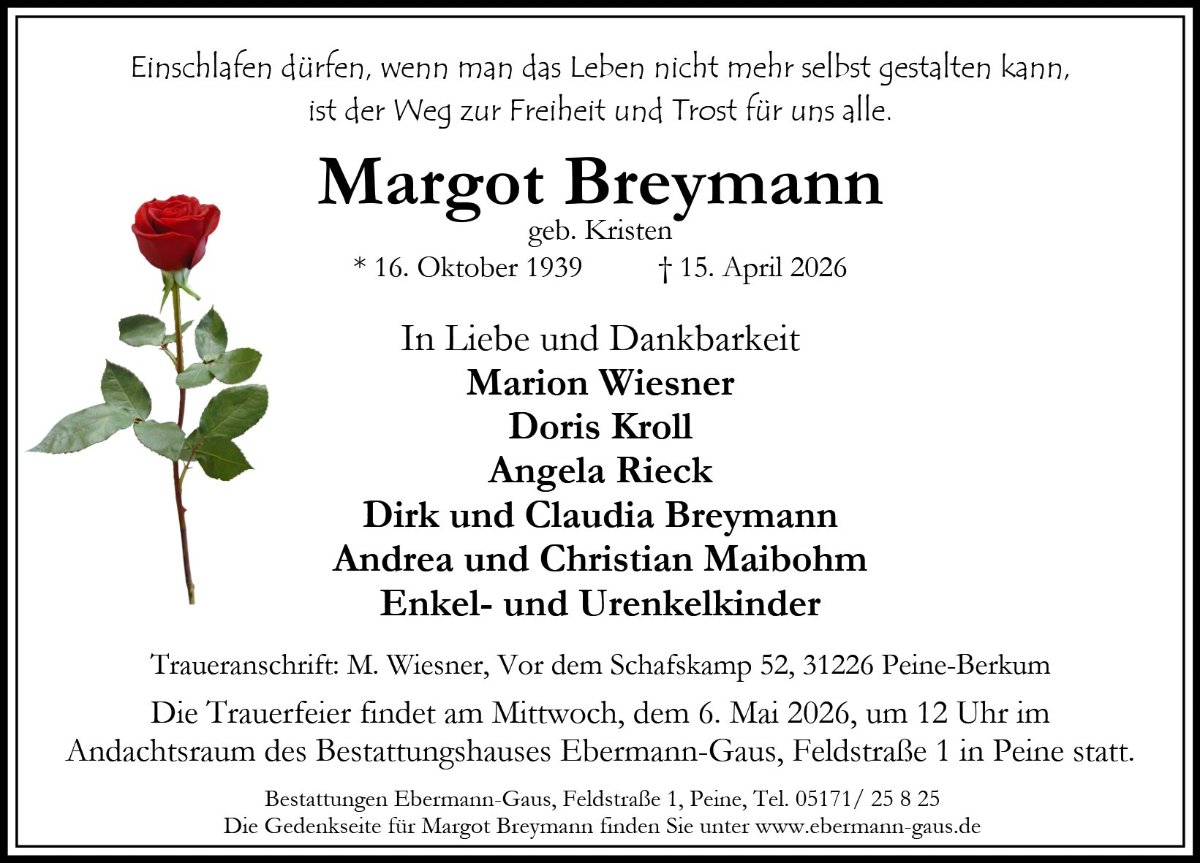 Einschlafen dürfen, wenn man das Leben nicht mehr selbst gestalten kann,
ist der Weg zur Freiheit und Trost für uns alle.

Margot Breymann
geb. Kristen
* 16. Oktober 1939 † 15. April 2026

In Liebe und Dankbarkeit
Marion Wiesner
Doris Kroll
Angela Rieck
Dirk und Claudia Breymann
Andrea und Christian Maibohm
Enkel- und Urenkelkinder

Traueranschrift: M. Wiesner, Vor dem Schafskamp 52, 31226 Peine-Berkum

Die Trauerfeier findet am Mittwoch, dem 6. Mai 2026, um 12 Uhr im Andachtsraum des Bestattungshauses Ebermann-Gaus, Feldstraße 1 in Peine statt.

Bestattungen Ebermann-Gaus, Feldstraße 1, Peine, Tel. 05171/ 25 8 25
Die Gedenkseite für Margot Breymann finden Sie unter www.ebermann-gaus.de